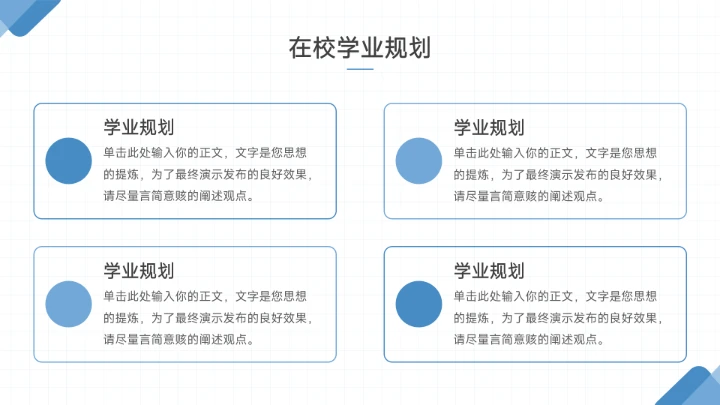 在校学业规划

学业规划

单击此处输入你的正文，文字是您思想的提炼，为了最终演示发布的良好效果，请尽量言简意赅的阐述观点。

学业规划

单击此处输入你的正文，文字是您思想的提炼，为了最终演示发布的良好效果，请尽量言简意赅的阐述观点。

学业规划

单击此处输入你的正文，文字是您思想的提炼，为了最终演示发布的良好效果，请尽量言简意赅的阐述观点。

学业规划

单击此处输入你的正文，文字是您思想的提炼，为了最终演示发布的良好效果，请尽量言简意赅的阐述观点。